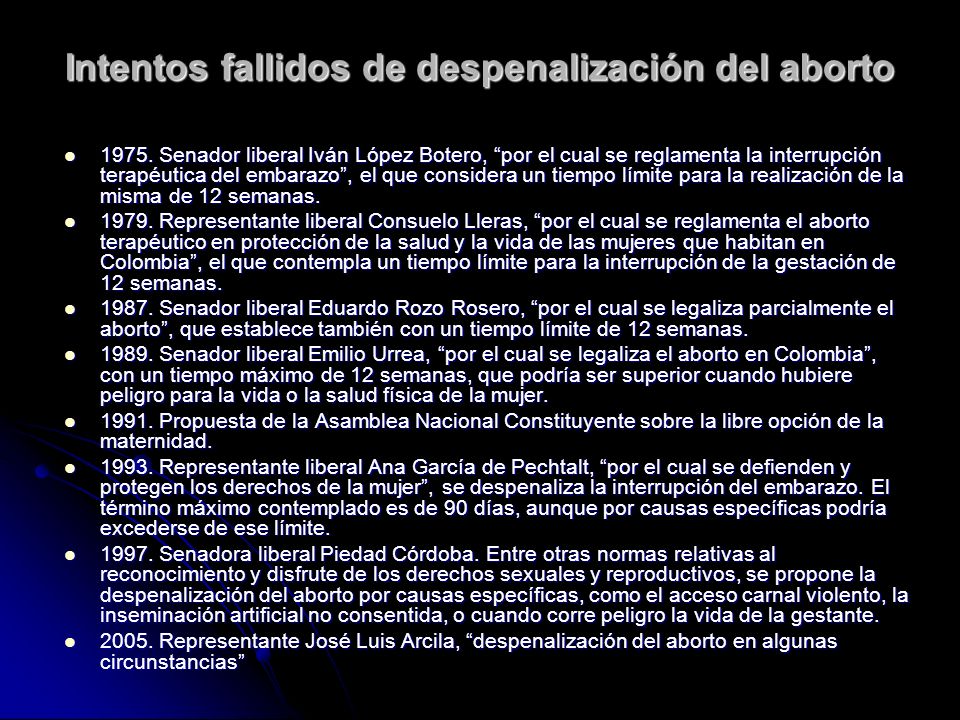 Intentos fallidos de despenalización del aborto

- 1975. Senador liberal Iván López Botero, “por el cual se reglamenta la interrupción terapéutica del embarazo”, el que considera un tiempo límite para la realización de la misma de 12 semanas.
- 1979. Representante liberal Consuelo Lleras, “por el cual se reglamenta el aborto terapéutico en protección de la salud y la vida de las mujeres que habitan en Colombia”, el que contempla un tiempo límite para la interrupción de la gestación de 12 semanas.
- 1987. Senador liberal Eduardo Rozo Rosero, “por el cual se legaliza parcialmente el aborto”, que establece también con un tiempo límite de 12 semanas.
- 1989. Senador liberal Emilio Urrea, “por el cual se legaliza el aborto en Colombia”, con un tiempo máximo de 12 semanas, que podría ser superior cuando hubiere peligro para la vida o la salud física de la mujer.
- 1991. Propuesta de la Asamblea Nacional Constituyente sobre la libre opción de la maternidad.
- 1993. Representante liberal Ana García de Pechtalt, “por el cual se defienden y protegen los derechos de la mujer”, se despenaliza la interrupción del embarazo. El término máximo contemplado es de 90 días, aunque por causas específicas podría excederse de ese límite.
- 1997. Senadora liberal Piedad Córdoba. Entre otras normas relativas al reconocimiento y disfrute de los derechos sexuales y reproductivos, se propone la despenalización del aborto por causas específicas, como el acceso carnal violento, la inseminación artificial no consentida, o cuando corre peligro la vida de la gestante.
- 2005. Representante José Luis Arcila, “despenalización del aborto en algunas circunstancias”